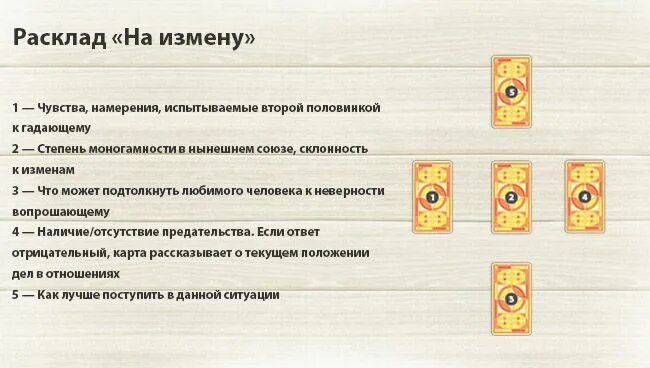 Расклад «На измену»

1 — Чувства, намерения, испытываемые второй половинкой к гадающему
2 — Степень моногамности в нынешнем союзе, склонность к изменам
3 — Что может подтолкнуть любимого человека к неверности вопрошающему
4 — Наличие/отсутствие предательства. Если ответ отрицательный, карта рассказывает о текущем положении дел в отношениях
5 — Как лучше поступить в данной ситуации

5

1 2 4

3